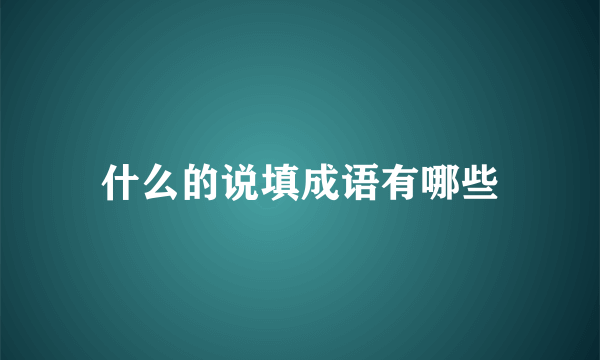 什么的说填成语有哪些